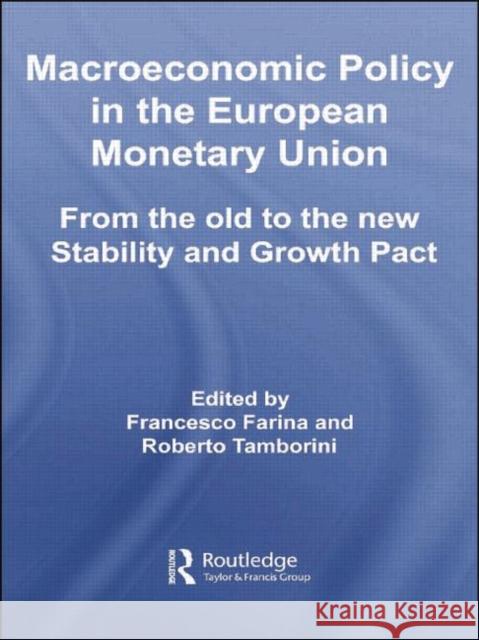 Macroeconomic Policy in the European Monetary Union

From the old to the new Stability and Growth Pact

Edited by
Francesco Farina and
Roberto Tamborini

ROUTLEDGE
Routledge
Taylor & Francis Group